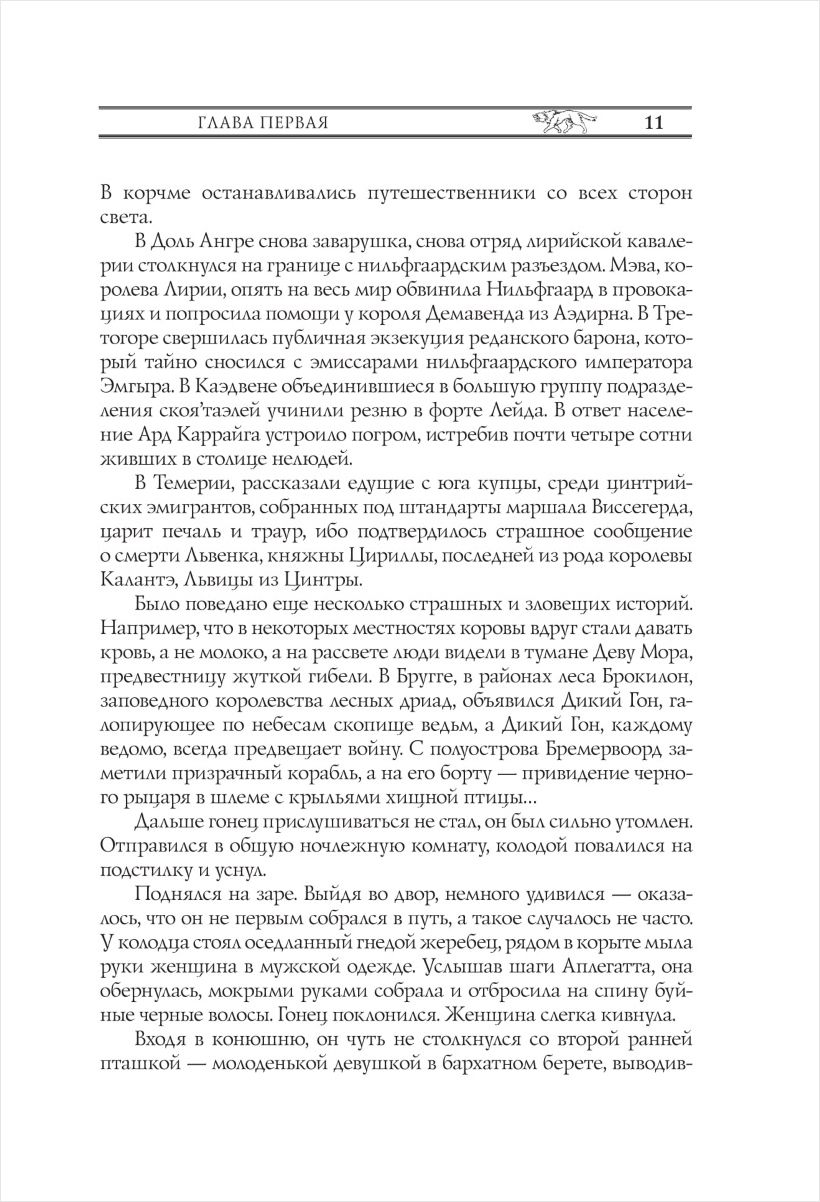 ГЛАВА ПЕРВАЯ 11

В корчме останавливались путешественники со всех сторон света.

В Доль Ангре снова заварушка, снова отряд лирийской кавалерии столкнулся на границе с нильфгаардским разъездом. Мэва, королева Лирии, опять на весь мир обвинила Нильфгаард в провокациях и попросила помощи у короля Демавенда из Аэдирна. В Третогоре свершилась публичная экзекуция реданского барона, который тайно сносился с эмиссарами нильфгаардского императора Эмгыра. В Каэдвене объединившиеся в большую группу подразделения скоя'таэлей учинили резню в форте Лейда. В ответ население Ард Каррайга устроило погром, истребив почти четыре сотни живших в столице нелюдей.

В Темерии, рассказали едущие с юга купцы, среди цинтрийских эмигрантов, собранных под штандарты маршала Виссегерда, царит печаль и траур, ибо подтвердилось страшное сообщение о смерти Львенка, княжны Цириллы, последней из рода королевы Калантэ, Львицы из Цинтры.

Было поведано еще несколько страшных и зловещих историй. Например, что в некоторых местностях коровы вдруг стали давать кровь, а не молоко, а на рассвете люди видели в тумане Деву Мора, предвестницу жуткой гибели. В Бругге, в районах леса Брокилон, заповедного королевства лесных дриад, объявился Дикий Гон, галопирующее по небесам скопище ведьм, а Дикий Гон, каждому ведомо, всегда предвещает войну. С полуострова Бремервоорд заметили призрачный корабль, а на его борту — привидение черного рыцаря в шлеме с крыльями хищной птицы...

Дальше гонец прислушиваться не стал, он был сильно утомлен. Отправился в общую ночлежную комнату, колодой повалился на подстилку и уснул.

Поднялся на заре. Выйдя во двор, немного удивился — оказалось, что он не первым собрался в путь, а такое случалось не часто. У колодца стоял оседланный гнедой жеребец, рядом в корыте мыла руки женщина в мужской одежде. Услышав шаги Аплегатта, она обернулась, мокрыми руками собрала и отбросила на спину буйные черные волосы. Гонец поклонился. Женщина слегка кивнула.

Входя в конюшню, он чуть не столкнулся со второй ранней пташкой — молоденькой девушкой в бархатном берете, выводив-